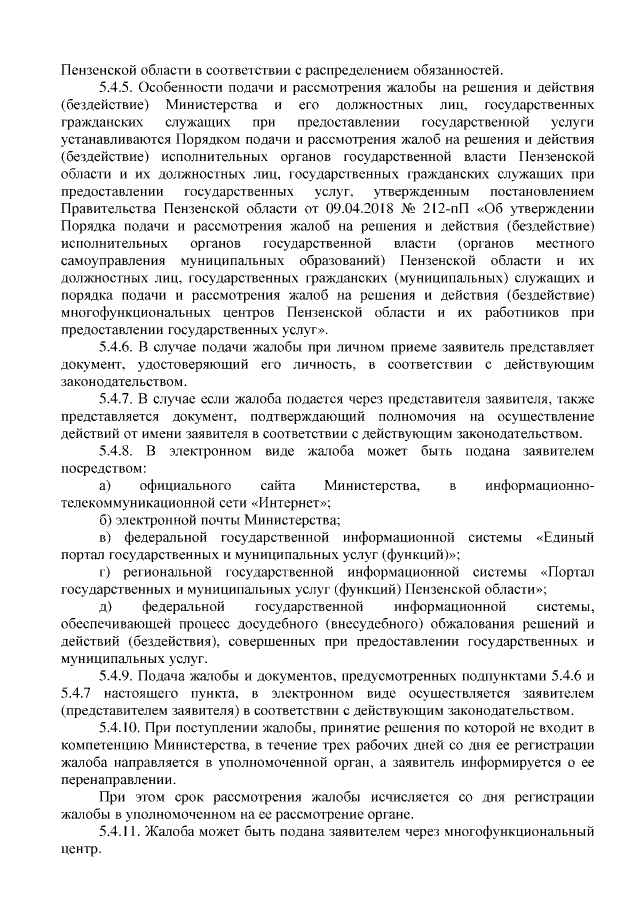 Пензенской области в соответствии с распределением обязанностей.

5.4.5. Особенности подачи и рассмотрения жалобы на решения и действия (бездействие) Министерства и его должностных лиц, государственных гражданских служащих при предоставлении государственной услуги устанавливаются Порядком подачи и рассмотрения жалоб на решения и действия (бездействие) исполнительных органов государственной власти Пензенской области и их должностных лиц, государственных гражданских служащих при предоставлении государственных услуг, утвержденным постановлением Правительства Пензенской области от 09.04.2018 № 212-пП «Об утверждении Порядка подачи и рассмотрения жалоб на решения и действия (бездействие) исполнительных органов государственной власти (органов местного самоуправления муниципальных образований) Пензенской области и их должностных лиц, государственных гражданских (муниципальных) служащих и порядка подачи и рассмотрения жалоб на решения и действия (бездействие) многофункциональных центров Пензенской области и их работников при предоставлении государственных услуг».

5.4.6. В случае подачи жалобы при личном приеме заявитель представляет документ, удостоверяющий его личность, в соответствии с действующим законодательством.

5.4.7. В случае если жалоба подается через представителя заявителя, также представляется документ, подтверждающий полномочия на осуществление действий от имени заявителя в соответствии с действующим законодательством.

5.4.8. В электронном виде жалоба может быть подана заявителем посредством:

а) официального сайта Министерства, в информационно-телекоммуникационной сети «Интернет»;

б) электронной почты Министерства;

в) федеральной государственной информационной системы «Единый портал государственных и муниципальных услуг (функций)»;

г) региональной государственной информационной системы «Портал государственных и муниципальных услуг (функций) Пензенской области»;

д) федеральной государственной информационной системы, обеспечивающей процесс досудебного (внесудебного) обжалования решений и действий (бездействия), совершенных при предоставлении государственных и муниципальных услуг.

5.4.9. Подача жалобы и документов, предусмотренных подпунктами 5.4.6 и 5.4.7 настоящего пункта, в электронном виде осуществляется заявителем (представителем заявителя) в соответствии с действующим законодательством.

5.4.10. При поступлении жалобы, принятие решения по которой не входит в компетенцию Министерства, в течение трех рабочих дней со дня ее регистрации жалоба направляется в уполномоченной орган, а заявитель информируется о ее перенаправлении.

При этом срок рассмотрения жалобы исчисляется со дня регистрации жалобы в уполномоченном на ее рассмотрение органе.

5.4.11. Жалоба может быть подана заявителем через многофункциональный центр.